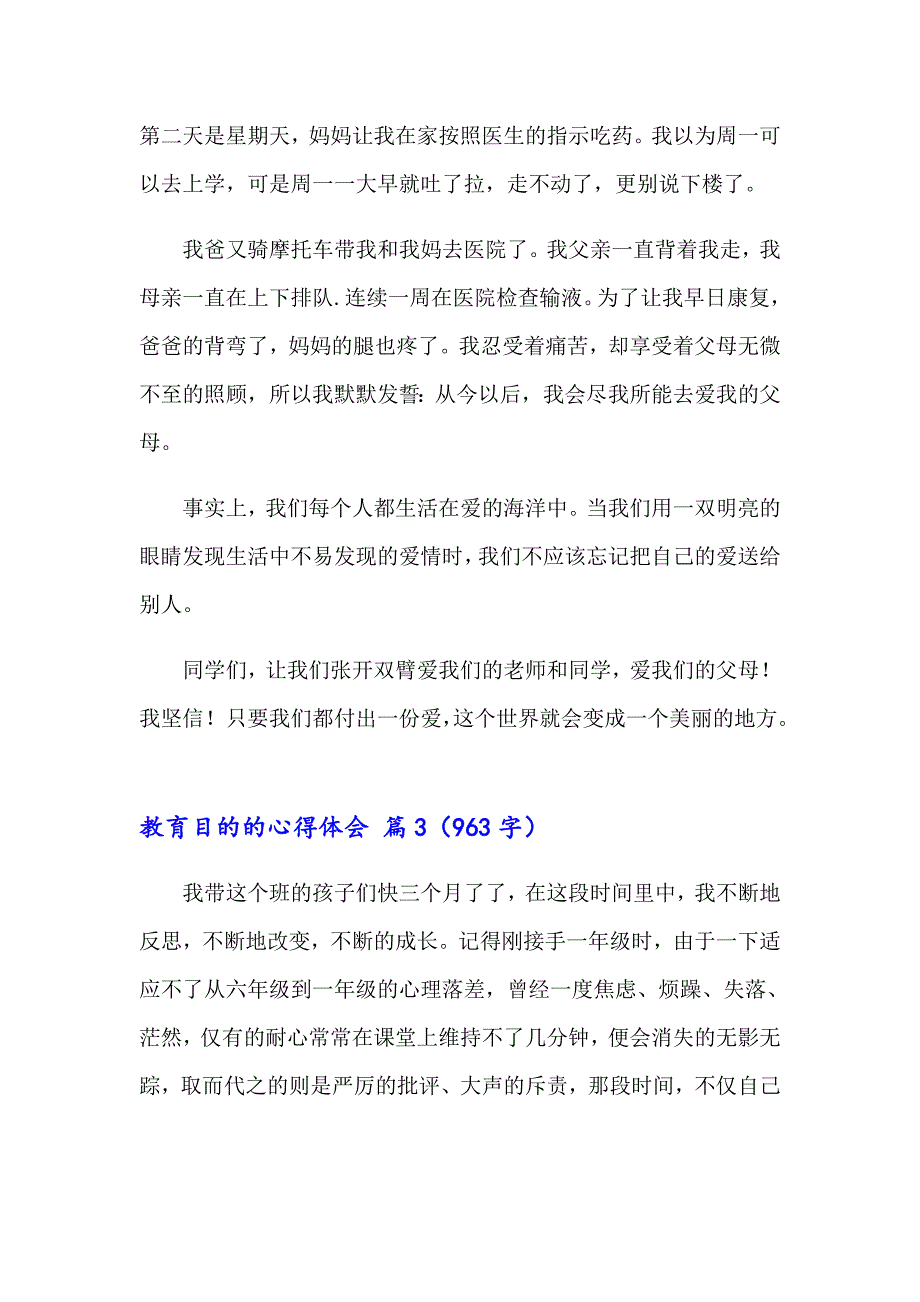 第二天是星期天，妈妈让我在家按照医生的指示吃药。我以为周一可以去上学，可是周一一大早就吐了拉，走不动了，更别说下楼了。

我爸又骑摩托车带我和我妈去医院了。我父亲一直背着我走，我母亲一直在上下排队.连续一周在医院检查输液。为了让我早日康复，爸爸的背弯了，妈妈的腿也疼了。我忍受着痛苦，却享受着父母无微不至的照顾，所以我默默发誓：从今以后，我会尽我所能去爱我的父母。

事实上，我们每个人都生活在爱的海洋中。当我们用一双明亮的眼睛发现生活中不易发现的爱情时，我们不应该忘记把自己的爱送给别人。

同学们，让我们张开双臂爱我们的老师和同学，爱我们的父母！我坚信！只要我们都付出一份爱，这个世界就会变成一个美丽的地方。

教育目的的心得体会 篇3（963字）

我带这个班的孩子们快三个月了了，在这段时间里中，我不断地反思，不断地改变，不断的成长。记得刚接手一年级时，由于一下适应不了从六年级到一年级的心理落差，曾经一度焦虑、烦躁、失落、茫然，仅有的耐心常常在课堂上维持不了几分钟，便会消失的无影无踪，取而代之的则是严厉的批评、大声的斥责，那段时间，不仅自己